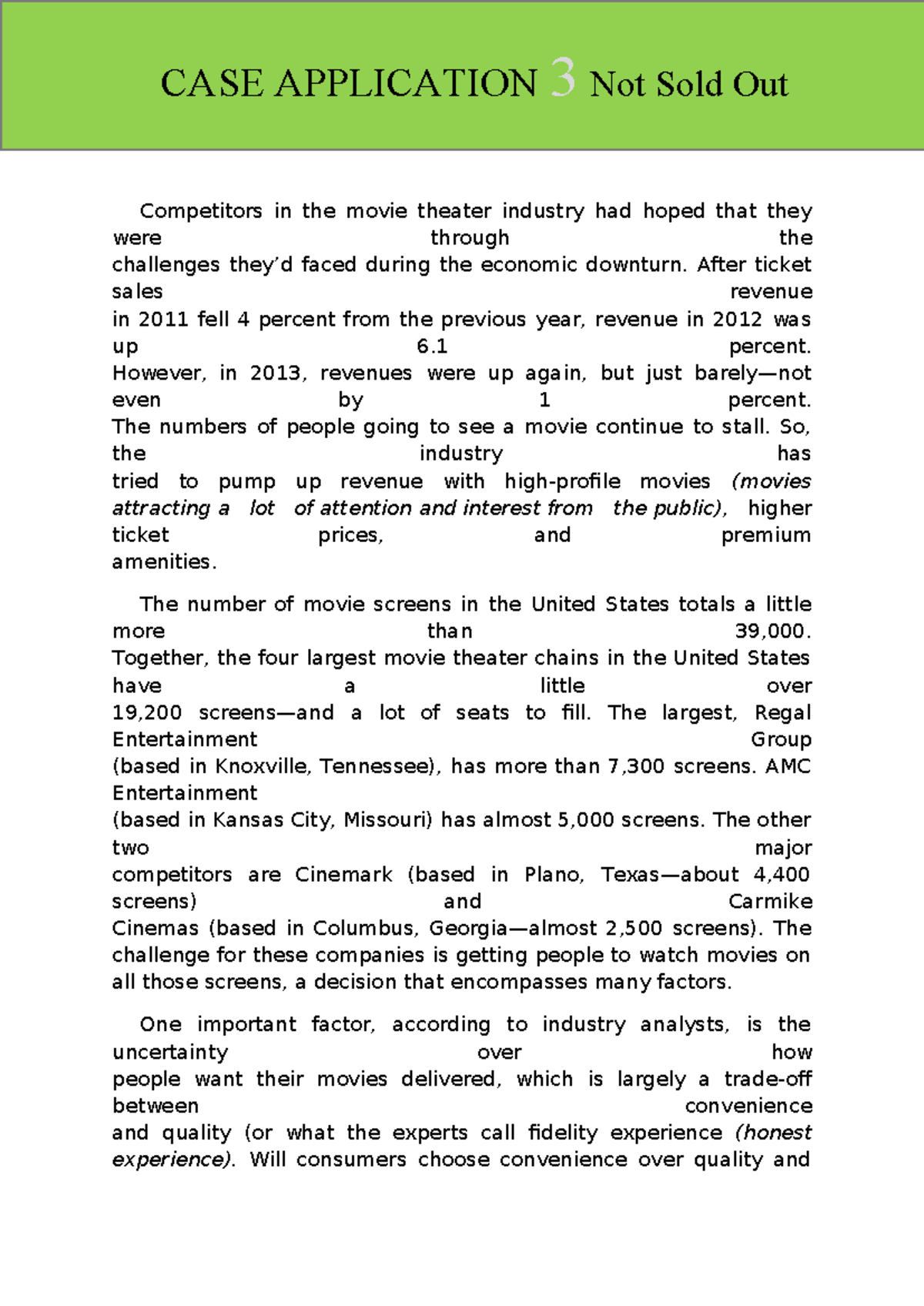 CASE APPLICATION 3 Not Sold Out

Competitors in the movie theater industry had hoped that they were through the challenges they'd faced during the economic downturn. After ticket sales revenue in 2011 fell 4 percent from the previous year, revenue in 2012 was up 6.1 percent. However, in 2013, revenues were up again, but just barely—not even by 1 percent. The numbers of people going to see a movie continue to stall. So, the industry has tried to pump up revenue with high-profile movies (movies attracting a lot of attention and interest from the public), higher ticket prices, and premium amenities.

The number of movie screens in the United States totals a little more than 39,000. Together, the four largest movie theater chains in the United States have a little over 19,200 screens—and a lot of seats to fill. The largest, Regal Entertainment Group (based in Knoxville, Tennessee), has more than 7,300 screens. AMC Entertainment (based in Kansas City, Missouri) has almost 5,000 screens. The other two major competitors are Cinemark (based in Plano, Texas—about 4,400 screens) and Carmike Cinemas (based in Columbus, Georgia—almost 2,500 screens). The challenge for these companies is getting people to watch movies on all those screens, a decision that encompasses many factors.

One important factor, according to industry analysts, is the uncertainty over how people want their movies delivered, which is largely a trade-off between convenience and quality (or what the experts call fidelity experience (honest experience). Will consumers choose convenience over quality and